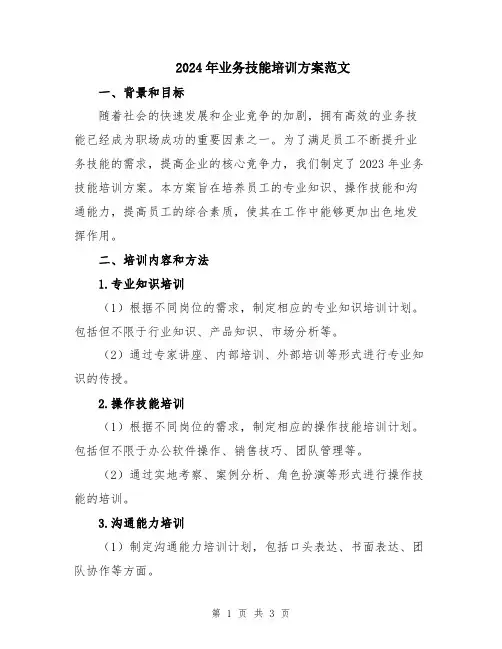 2024年业务技能培训方案范文

一、背景和目标

随着社会的快速发展和企业竞争的加剧，拥有高效的业务技能已经成为职场成功的重要因素之一。为了满足员工不断提升业务技能的需求，提高企业的核心竞争力，我们制定了2023年业务技能培训方案。本方案旨在培养员工的专业知识、操作技能和沟通能力，提高员工的综合素质，使其在工作中能够更加出色地发挥作用。

二、培训内容和方法

1.专业知识培训

（1）根据不同岗位的需求，制定相应的专业知识培训计划。包括但不限于行业知识、产品知识、市场分析等。

（2）通过专家讲座、内部培训、外部培训等形式进行专业知识的传授。

2.操作技能培训

（1）根据不同岗位的需求，制定相应的操作技能培训计划。包括但不限于办公软件操作、销售技巧、团队管理等。

（2）通过实地考察、案例分析、角色扮演等形式进行操作技能的培训。

3.沟通能力培训

（1）制定沟通能力培训计划，包括口头表达、书面表达、团队协作等方面。

第 1 页 共 3 页